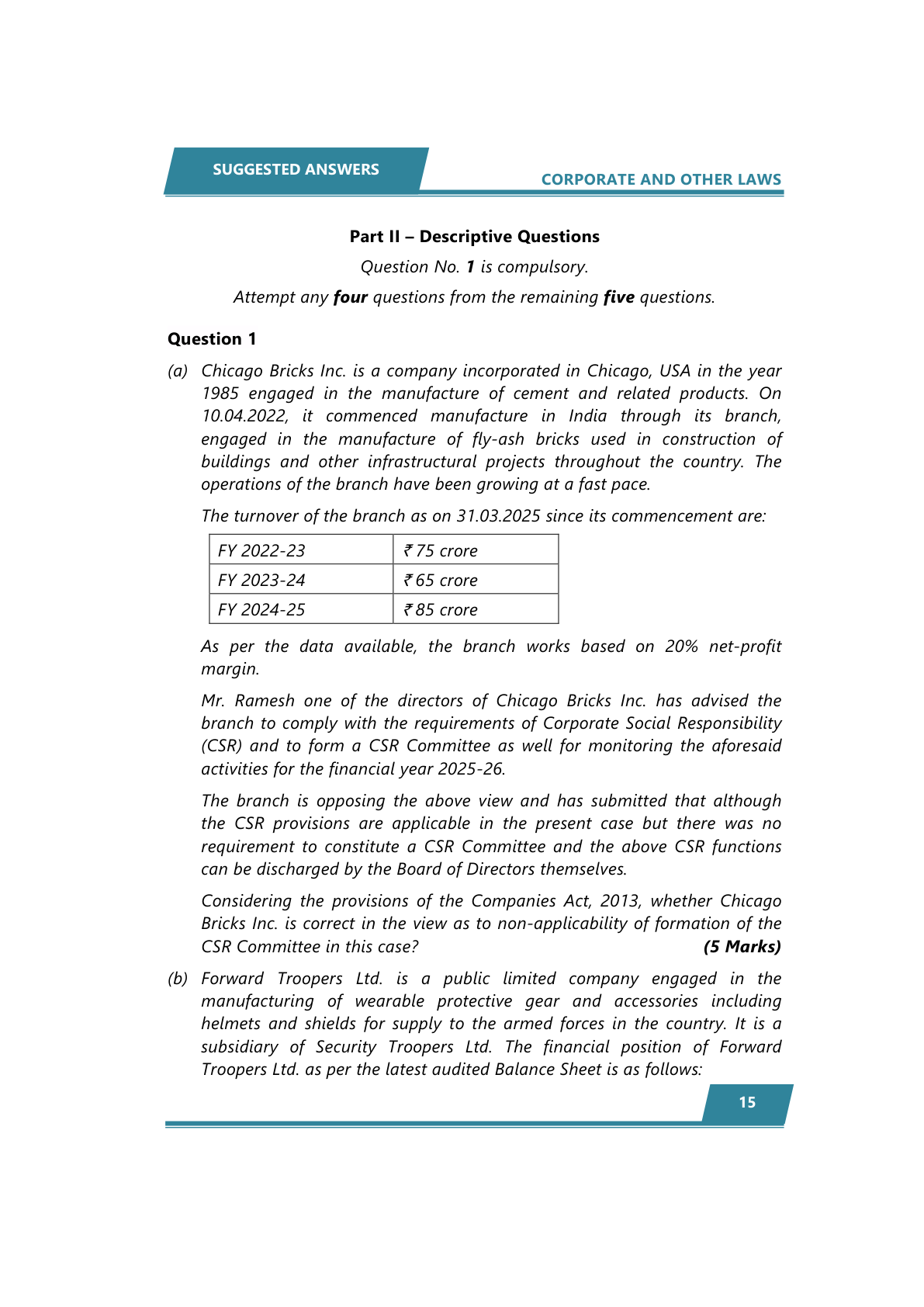 SUGGESTED ANSWERS

CORPORATE AND OTHER LAWS

Part II – Descriptive Questions

Question No. 1 is compulsory.

Attempt any four questions from the remaining five questions.

Question 1

(a) Chicago Bricks Inc. is a company incorporated in Chicago, USA in the year 1985 engaged in the manufacture of cement and related products. On 10.04.2022, it commenced manufacture in India through its branch, engaged in the manufacture of fly-ash bricks used in construction of buildings and other infrastructural projects throughout the country. The operations of the branch have been growing at a fast pace.

The turnover of the branch as on 31.03.2025 since its commencement are:

| FY 2022-23 | ₹ 75 crore |
|---|---|
| FY 2023-24 | ₹ 65 crore |
| FY 2024-25 | ₹ 85 crore |

As per the data available, the branch works based on 20% net-profit margin.

Mr. Ramesh one of the directors of Chicago Bricks Inc. has advised the branch to comply with the requirements of Corporate Social Responsibility (CSR) and to form a CSR Committee as well for monitoring the aforesaid activities for the financial year 2025-26.

The branch is opposing the above view and has submitted that although the CSR provisions are applicable in the present case but there was no requirement to constitute a CSR Committee and the above CSR functions can be discharged by the Board of Directors themselves.

Considering the provisions of the Companies Act, 2013, whether Chicago Bricks Inc. is correct in the view as to non-applicability of formation of the CSR Committee in this case? (5 Marks)

(b) Forward Troopers Ltd. is a public limited company engaged in the manufacturing of wearable protective gear and accessories including helmets and shields for supply to the armed forces in the country. It is a subsidiary of Security Troopers Ltd. The financial position of Forward Troopers Ltd. as per the latest audited Balance Sheet is as follows:

15